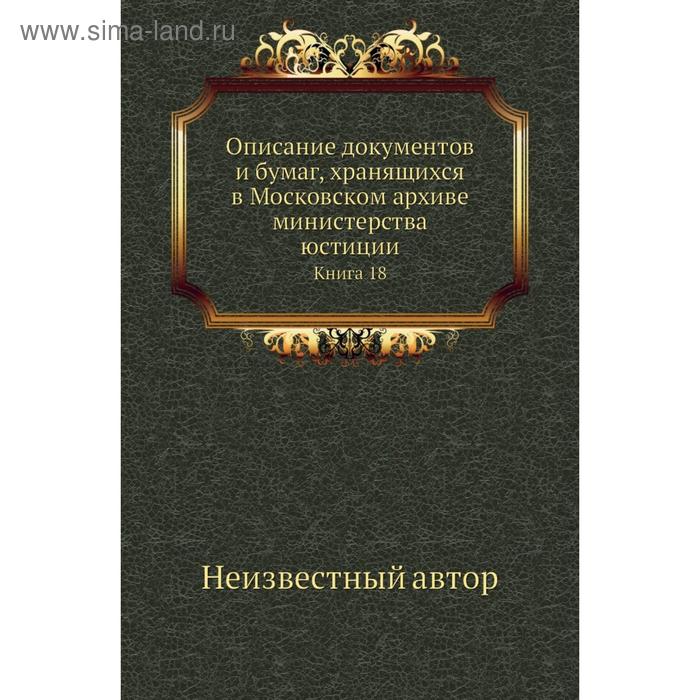 www.sima-land.ru

Описание документов и бумаг, хранящихся в Московском архиве министерства юстиции

Книга 18

Неизвестный автор